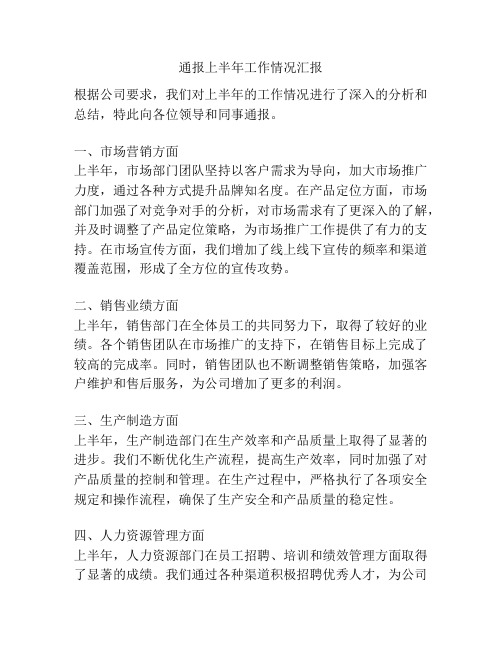 通报上半年工作情况汇报

根据公司要求，我们对上半年的工作情况进行了深入的分析和总结，特此向各位领导和同事通报。

一、市场营销方面
上半年，市场部门团队坚持以客户需求为导向，加大市场推广力度，通过各种方式提升品牌知名度。在产品定位方面，市场部门加强了对竞争对手的分析，对市场需求有了更深入的了解，并及时调整了产品定位策略，为市场推广工作提供了有力的支持。在市场宣传方面，我们增加了线上线下宣传的频率和渠道覆盖范围，形成了全方位的宣传攻势。

二、销售业绩方面
上半年，销售部门在全体员工的共同努力下，取得了较好的业绩。各个销售团队在市场推广的支持下，在销售目标上完成了较高的完成率。同时，销售团队也不断调整销售策略，加强客户维护和售后服务，为公司增加了更多的利润。

三、生产制造方面
上半年，生产制造部门在生产效率和产品质量上取得了显著的进步。我们不断优化生产流程，提高生产效率，同时加强了对产品质量的控制和管理。在生产过程中，严格执行了各项安全规定和操作流程，确保了生产安全和产品质量的稳定性。

四、人力资源管理方面
上半年，人力资源部门在员工招聘、培训和绩效管理方面取得了显著的成绩。我们通过各种渠道积极招聘优秀人才，为公司